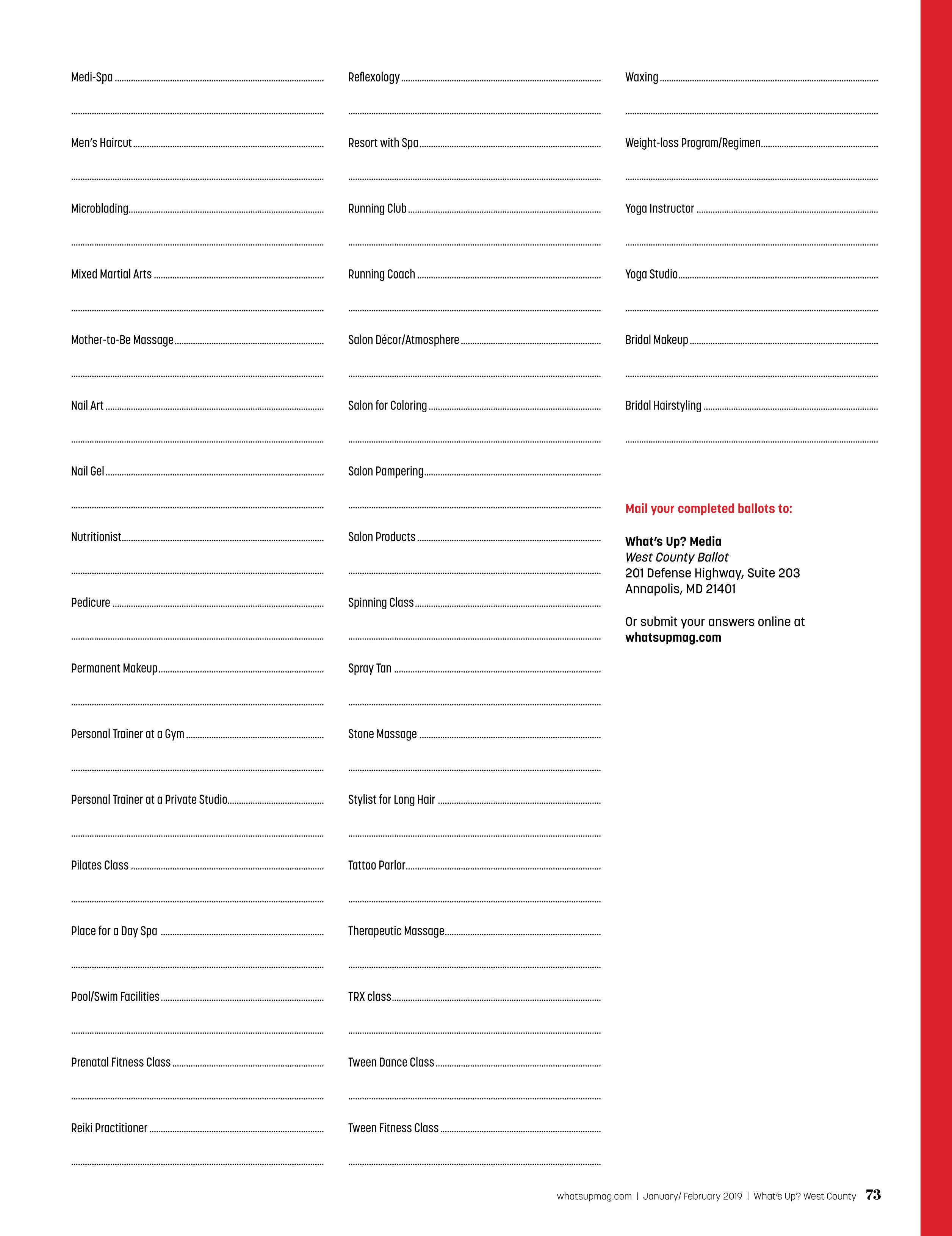 Medi-Spa

Men's Haircut

Microblading

Mixed Martial Arts

Mother-to-Be Massage

Nail Art

Nail Gel

Nutritionist

Pedicure

Permanent Makeup

Personal Trainer at a Gym

Personal Trainer at a Private Studio

Pilates Class

Place for a Day Spa

Pool/Swim Facilities

Prenatal Fitness Class

Reiki Practitioner

Reflexology

Resort with Spa

Running Club

Running Coach

Salon Décor/Atmosphere

Salon for Coloring

Salon Pampering

Salon Products

Spinning Class

Spray Tan

Stone Massage

Stylist for Long Hair

Tattoo Parlor

Therapeutic Massage

TRX class

Tween Dance Class

Tween Fitness Class

Waxing

Weight-loss Program/Regimen

Yoga Instructor

Yoga Studio

Bridal Makeup

Bridal Hairstyling

Mail your completed ballots to:

What's Up? Media
West County Ballot
201 Defense Highway, Suite 203
Annapolis, MD 21401

Or submit your answers online at
whatsupmag.com

whatsupmag.com | January/ February 2019 | What's Up? West County 73